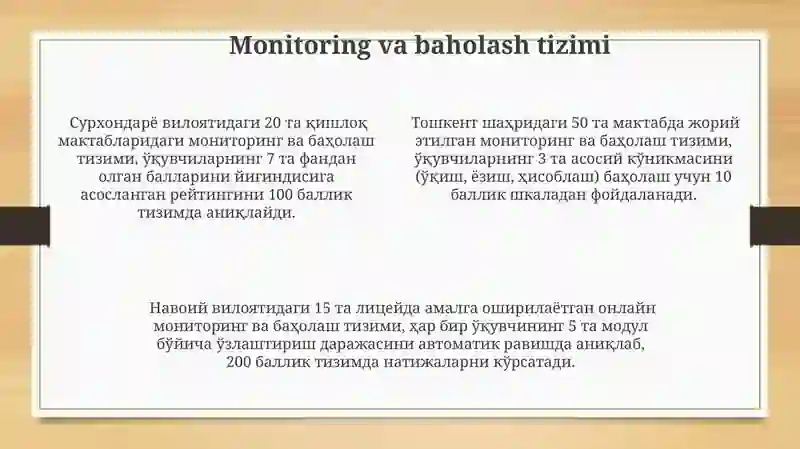 Monitoring va baholash tizimi

Сурхондарё вилоятидаги 20 та қишлоқ мактабларидаги мониторинг ва баҳолаш тизими, ўқувчиларнинг 7 та фандан олган балларини йиғиндисига асосланган рейтингини 100 баллик тизимда аниқлайди.

Тошкент шаҳридаги 50 та мактабда жорий этилган мониторинг ва баҳолаш тизими, ўқувчиларнинг 3 та асосий кўникмасини (ўқиш, ёзиш, ҳисоблаш) баҳолаш учун 10 баллик шкаладан фойдаланади.

Навоий вилоятидаги 15 та лицейда амалга оширилаётган онлайн мониторинг ва баҳолаш тизими, ҳар бир ўқувчининг 5 та модул бўйича ўзлаштириш даражасини автоматик равишда аниқлаб, 200 баллик тизимда натижаларни кўрсатади.